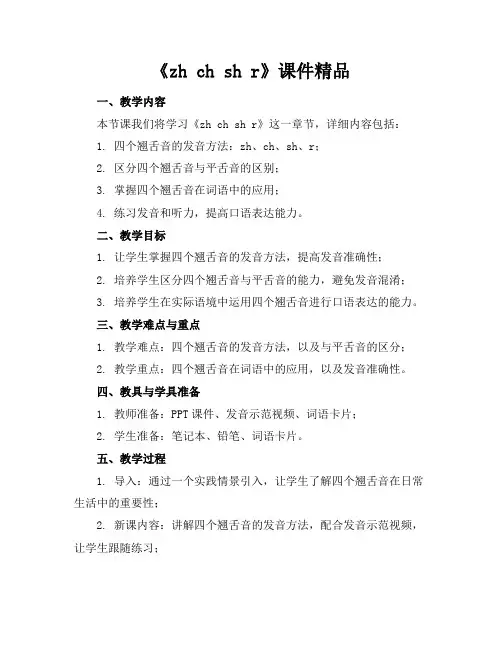 《zh ch sh r》课件精品

一、教学内容

本节课我们将学习《zh ch sh r》这一章节，详细内容包括：

1. 四个翘舌音的发音方法：zh、ch、sh、r；

2. 区分四个翘舌音与平舌音的区别；

3. 掌握四个翘舌音在词语中的应用；

4. 练习发音和听力，提高口语表达能力。

二、教学目标

1. 让学生掌握四个翘舌音的发音方法，提高发音准确性；

2. 培养学生区分四个翘舌音与平舌音的能力，避免发音混淆；

3. 培养学生在实际语境中运用四个翘舌音进行口语表达的能力。

三、教学难点与重点

1. 教学难点：四个翘舌音的发音方法，以及与平舌音的区分；

2. 教学重点：四个翘舌音在词语中的应用，以及发音准确性。

四、教具与学具准备

1. 教师准备：PPT课件、发音示范视频、词语卡片；

2. 学生准备：笔记本、铅笔、词语卡片。

五、教学过程

1. 导入：通过一个实践情景引入，让学生了解四个翘舌音在日常生活中的重要性；

2. 新课内容：讲解四个翘舌音的发音方法，配合发音示范视频，让学生跟随练习；